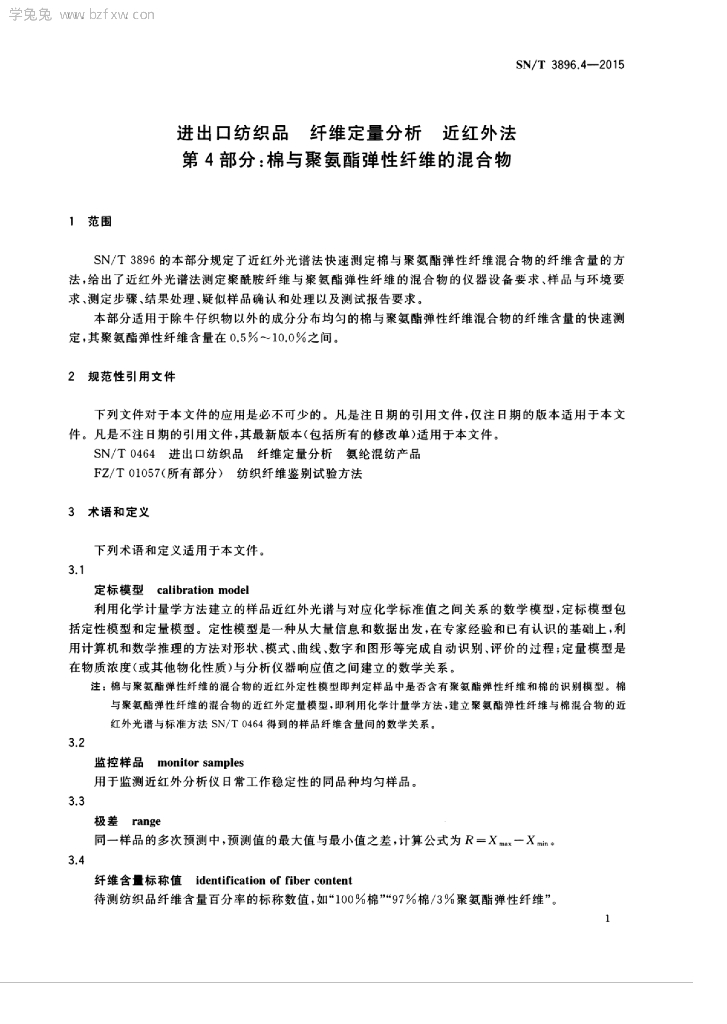 学兔兔 www.bzfxw.com

SN/T 3896.4—2015

进出口纺织品 纤维定量分析 近红外法
第4部分：棉与聚氨酯弹性纤维的混合物

1 范围

SN/T 3896的本部分规定了近红外光谱法快速测定棉与聚氨酯弹性纤维混合物的纤维含量的方法，给出了近红外光谱法测定聚酰胺纤维与聚氨酯弹性纤维的混合物的仪器设备要求、样品与环境要求、测定步骤、结果处理、疑似样品确认和处理以及测试报告要求。

本部分适用于除牛仔织物以外的成分分布均匀的棉与聚氨酯弹性纤维混合物的纤维含量的快速测定，其聚氨酯弹性纤维含量在0.5%～10.0%之间。

2 规范性引用文件

下列文件对于本文件的应用是必不可少的。凡是注日期的引用文件，仅注日期的版本适用于本文件。凡是不注日期的引用文件，其最新版本(包括所有的修改单)适用于本文件。

SN/T 0464 进出口纺织品 纤维定量分析 氨纶混纺产品

FZ/T 01057(所有部分) 纺织纤维鉴别试验方法

3 术语和定义

下列术语和定义适用于本文件。

3.1

定标模型 calibration model

利用化学计量学方法建立的样品近红外光谱与对应化学标准值之间关系的数学模型，定标模型包括定性模型和定量模型。定性模型是一种从大量信息和数据出发，在专家经验和已有认识的基础上，利用计算机和数学推理的方法对形状、模式、曲线、数字和图形等完成自动识别、评价的过程；定量模型是在物质浓度(或其他物化性质)与分析仪器响应值之间建立的数学关系。

注：棉与聚氨酯弹性纤维的混合物的近红外定性模型即判定样品中是否含有聚氨酯弹性纤维和棉的识别模型。棉与聚氨酯弹性纤维的混合物的近红外定量模型，即利用化学计量学方法，建立聚氨酯弹性纤维与棉混合物的近红外光谱与标准方法SN/T 0464得到的样品纤维含量间的数学关系。

3.2

监控样品 monitor samples

用于监测近红外分析仪日常工作稳定性的同品种均匀样品。

3.3

极差 range

同一样品的多次预测中，预测值的最大值与最小值之差，计算公式为$R=X_{max}-X_{min}$。

3.4

纤维含量标称值 identification of fiber content

待测纺织品纤维含量百分率的标称数值，如“100%棉”“97%棉/3%聚氨酯弹性纤维”。

1